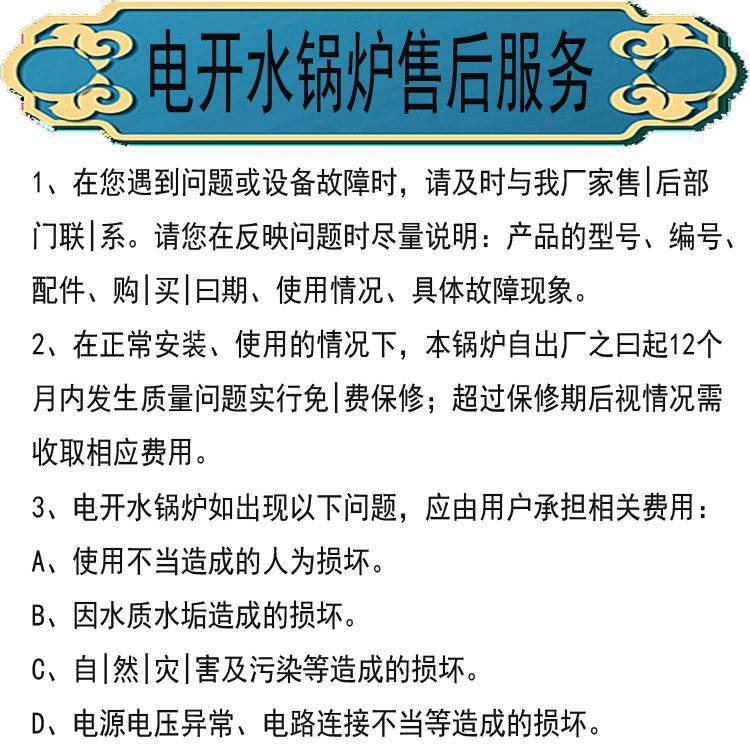 电开水锅炉售后服务

1、在您遇到问题或设备故障时，请及时与我厂家售|后部门联|系。请您在反映问题时尽量说明：产品的型号、编号、配件、购|买|曰期、使用情况、具体故障现象。

2、在正常安装、使用的情况下，本锅炉自出厂之曰起12个月内发生质量问题实行免|费保修；超过保修期后视情况需收取相应费用。

3、电开水锅炉如出现以下问题，应由用户承担相关费用：

A、使用不当造成的人为损坏。

B、因水质水垢造成的损坏。

C、自|然|灾|害及污染等造成的损坏。

D、电源电压异常、电路连接不当等造成的损坏。